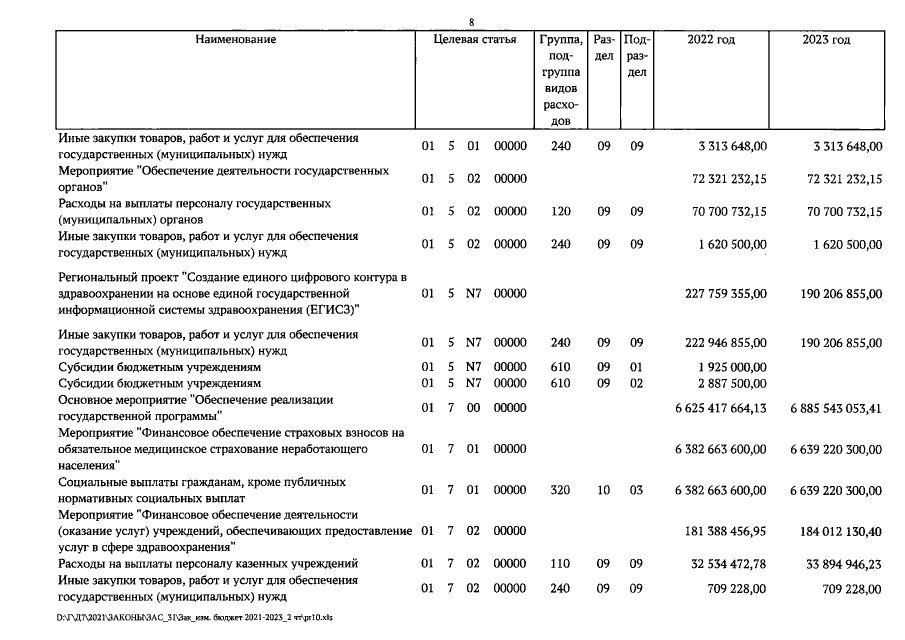 8

| Наименование | Целевая статья | Группа, подгруппа видов расходов | Раздел | Подраздел | 2022 год | 2023 год |
|---|---|---|---|---|---|---|
| Иные закупки товаров, работ и услуг для обеспечения государственных (муниципальных) нужд | 01 5 01 00000 | 240 | 09 | 09 | 3 313 648,00 | 3 313 648,00 |
| Мероприятие "Обеспечение деятельности государственных органов" | 01 5 02 00000 | | | | 72 321 232,15 | 72 321 232,15 |
| Расходы на выплаты персоналу государственных (муниципальных) органов | 01 5 02 00000 | 120 | 09 | 09 | 70 700 732,15 | 70 700 732,15 |
| Иные закупки товаров, работ и услуг для обеспечения государственных (муниципальных) нужд | 01 5 02 00000 | 240 | 09 | 09 | 1 620 500,00 | 1 620 500,00 |
| Региональный проект "Создание единого цифрового контура в здравоохранении на основе единой государственной информационной системы здравоохранения (ЕГИСЗ)" | 01 5 N7 00000 | | | | 227 759 355,00 | 190 206 855,00 |
| Иные закупки товаров, работ и услуг для обеспечения государственных (муниципальных) нужд | 01 5 N7 00000 | 240 | 09 | 09 | 222 946 855,00 | 190 206 855,00 |
| Субсидии бюджетным учреждениям | 01 5 N7 00000 | 610 | 09 | 01 | 1 925 000,00 | |
| Субсидии бюджетным учреждениям | 01 5 N7 00000 | 610 | 09 | 02 | 2 887 500,00 | |
| Основное мероприятие "Обеспечение реализации государственной программы" | 01 7 00 00000 | | | | 6 625 417 664,13 | 6 885 543 053,41 |
| Мероприятие "Финансовое обеспечение страховых взносов на обязательное медицинское страхование неработающего населения" | 01 7 01 00000 | | | | 6 382 663 600,00 | 6 639 220 300,00 |
| Социальные выплаты гражданам, кроме публичных нормативных социальных выплат | 01 7 01 00000 | 320 | 10 | 03 | 6 382 663 600,00 | 6 639 220 300,00 |
| Мероприятие "Финансовое обеспечение деятельности (оказание услуг) учреждений, обеспечивающих предоставление услуг в сфере здравоохранения" | 01 7 02 00000 | | | | 181 388 456,95 | 184 012 130,40 |
| Расходы на выплаты персоналу казенных учреждений | 01 7 02 00000 | 110 | 09 | 09 | 32 534 472,78 | 33 894 946,23 |
| Иные закупки товаров, работ и услуг для обеспечения государственных (муниципальных) нужд | 01 7 02 00000 | 240 | 09 | 09 | 709 228,00 | 709 228,00 |

D:\Г\Д7\2021\ЗАКОНЫ\ЗАС_31\Зак_изм. бюджет 2021-2023_2 чт\pr10.xls